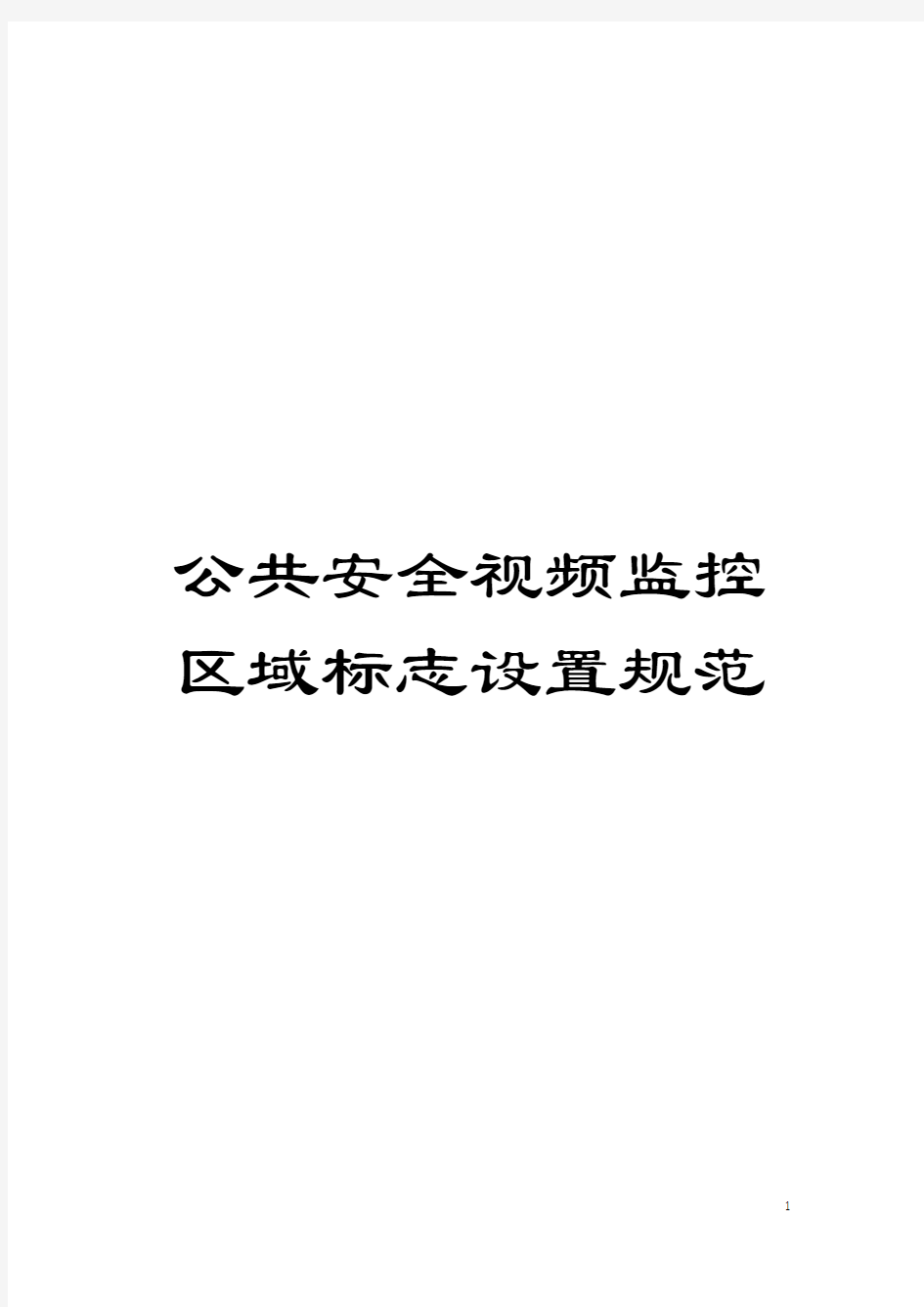 公共安全视频监控区域标志设置规范

1